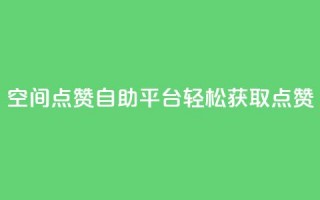 空间点赞自助平台轻松获取点赞